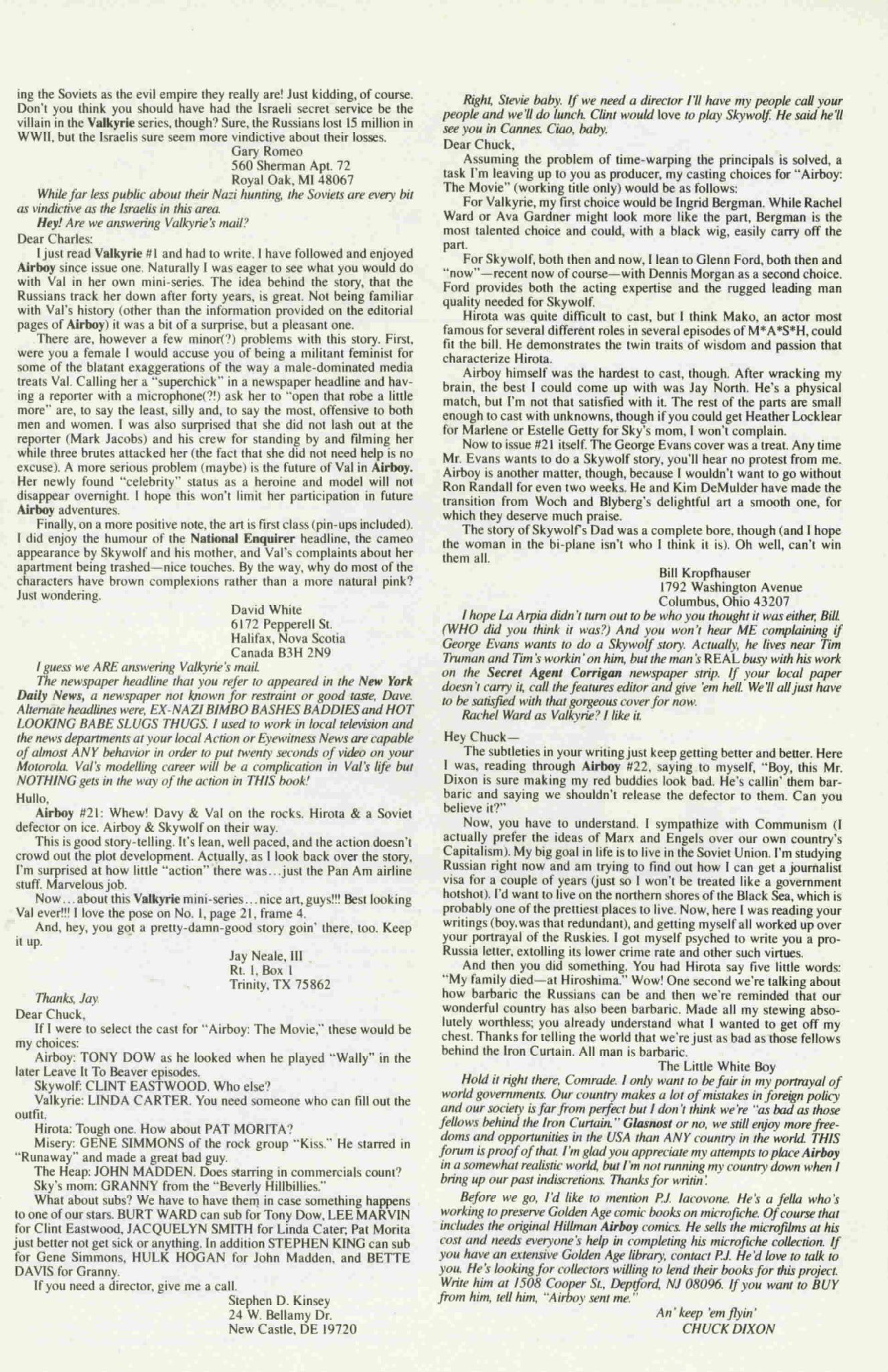 ing the Soviets as the evil empire they really are! Just kidding, of course. Don't you think you should have had the Israeli secret service be the villain in the Valkyrie series, though? Sure, the Russians lost 15 million in WWII, but the Israelis sure seem more vindictive about their losses.

Gary Romeo
560 Sherman Apt. 72
Royal Oak, MI 48067

While far less public about their Nazi hunting, the Soviets are every bit as vindictive as the Israelis in this area.

Hey! Are we answering Valkyrie's mail?

Dear Charles:

I just read Valkyrie #1 and had to write. I have followed and enjoyed Airboy since issue one. Naturally I was eager to see what you would do with Val in her own mini-series. The idea behind the story, that the Russians track her down after forty years, is great. Not being familiar with Val's history (other than the information provided on the editorial pages of Airboy) it was a bit of a surprise, but a pleasant one.

There are, however a few minor(?) problems with this story. First, were you a female I would accuse you of being a militant feminist for some of the blatant exaggerations of the way a male-dominated media treats Val. Calling her a "superchick" in a newspaper headline and having a reporter with a microphone(?!) ask her to "open that robe a little more" are, to say the least, silly and, to say the most, offensive to both men and women. I was also surprised that she did not lash out at the reporter (Mark Jacobs) and his crew for standing by and filming her while three brutes attacked her (the fact that she did not need help is no excuse). A more serious problem (maybe) is the future of Val in Airboy. Her newly found "celebrity" status as a heroine and model will not disappear overnight. I hope this won't limit her participation in future Airboy adventures.

Finally, on a more positive note, the art is first class (pin-ups included). I did enjoy the humour of the National Enquirer headline, the cameo appearance by Skywolf and his mother, and Val's complaints about her apartment being trashed—nice touches. By the way, why do most of the characters have brown complexions rather than a more natural pink? Just wondering.

David White
6172 Pepperell St.
Halifax, Nova Scotia
Canada B3H 2N9

I guess we ARE answering Valkyrie's mail.

The newspaper headline that you refer to appeared in the New York Daily News, a newspaper not known for restraint or good taste, Dave. Alternate headlines were, EX-NAZI BIMBO BASHES BADDIES and HOT LOOKING BABE SLUGS THUGS. I used to work in local television and the news departments at your local Action or Eyewitness News are capable of almost ANY behavior in order to put twenty seconds of video on your Motorola. Val's modelling career will be a complication in Val's life but NOTHING gets in the way of the action in THIS book!

Hullo,

Airboy #21: Whew! Davy & Val on the rocks. Hirota & a Soviet defector on ice. Airboy & Skywolf on their way.

This is good story-telling. It's lean, well paced, and the action doesn't crowd out the plot development. Actually, as I look back over the story, I'm surprised at how little "action" there was...just the Pan Am airline stuff. Marvelous job.

Now...about this Valkyrie mini-series...nice art, guys!!! Best looking Val ever!!! I love the pose on No. 1, page 21, frame 4.

And, hey, you got a pretty-damn-good story goin' there, too. Keep it up.

Jay Neale, III
Rt. 1, Box 1
Trinity, TX 75862

Thanks, Jay.

Dear Chuck,

If I were to select the cast for "Airboy: The Movie," these would be my choices:

Airboy: TONY DOW as he looked when he played "Wally" in the later Leave It To Beaver episodes.

Skywolf: CLINT EASTWOOD. Who else?

Valkyrie: LINDA CARTER. You need someone who can fill out the outfit.

Hirota: Tough one. How about PAT MORITA?

Misery: GENE SIMMONS of the rock group "Kiss." He starred in "Runaway" and made a great bad guy.

The Heap: JOHN MADDEN. Does starring in commercials count?

Sky's mom: GRANNY from the "Beverly Hillbillies."

What about subs? We have to have them in case something happens to one of our stars. BURT WARD can sub for Tony Dow, LEE MARVIN for Clint Eastwood, JACQUELYN SMITH for Linda Cater; Pat Morita just better not get sick or anything. In addition STEPHEN KING can sub for Gene Simmons, HULK HOGAN for John Madden, and BETTE DAVIS for Granny.

If you need a director, give me a call.

Stephen D. Kinsey
24 W. Bellamy Dr.
New Castle, DE 19720

Right, Stevie baby. If we need a director I'll have my people call your people and we'll do lunch. Clint would love to play Skywolf. He said he'll see you in Cannes. Ciao, baby.

Dear Chuck,

Assuming the problem of time-warping the principals is solved, a task I'm leaving up to you as producer, my casting choices for "Airboy: The Movie" (working title only) would be as follows:

For Valkyrie, my first choice would be Ingrid Bergman. While Rachel Ward or Ava Gardner might look more like the part, Bergman is the most talented choice and could, with a black wig, easily carry off the part.

For Skywolf, both then and now, I lean to Glenn Ford, both then and "now"—recent now of course—with Dennis Morgan as a second choice. Ford provides both the acting expertise and the rugged leading man quality needed for Skywolf.

Hirota was quite difficult to cast, but I think Mako, an actor most famous for several different roles in several episodes of M*A*S*H, could fit the bill. He demonstrates the twin traits of wisdom and passion that characterize Hirota.

Airboy himself was the hardest to cast, though. After wracking my brain, the best I could come up with was Jay North. He's a physical match, but I'm not that satisfied with it. The rest of the parts are small enough to cast with unknowns, though if you could get Heather Locklear for Marlene or Estelle Getty for Sky's mom, I won't complain.

Now to issue #21 itself. The George Evans cover was a treat. Any time Mr. Evans wants to do a Skywolf story, you'll hear no protest from me. Airboy is another matter, though, because I wouldn't want to go without Ron Randall for even two weeks. He and Kim DeMulder have made the transition from Woch and Blyberg's delightful art a smooth one, for which they deserve much praise.

The story of Skywolf's Dad was a complete bore, though (and I hope the woman in the bi-plane isn't who I think it is). Oh well, can't win them all.

Bill Kropfhauser
1792 Washington Avenue
Columbus, Ohio 43207

I hope La Arpia didn't turn out to be who you thought it was either, Bill. (WHO did you think it was?) And you won't hear ME complaining if George Evans wants to do a Skywolf story. Actually, he lives near Tim Truman and Tim's workin' on him, but the man's REAL busy with his work on the Secret Agent Corrigan newspaper strip. If your local paper doesn't carry it, call the features editor and give 'em hell. We'll all just have to be satisfied with that gorgeous cover for now.

Rachel Ward as Valkyrie? I like it.

Hey Chuck—

The subtleties in your writing just keep getting better and better. Here I was, reading through Airboy #22, saying to myself, "Boy, this Mr. Dixon is sure making my red buddies look bad. He's callin' them barbaric and saying we shouldn't release the defector to them. Can you believe it?"

Now, you have to understand. I sympathize with Communism (I actually prefer the ideas of Marx and Engels over our own country's Capitalism). My big goal in life is to live in the Soviet Union. I'm studying Russian right now and am trying to find out how I can get a journalist visa for a couple of years (just so I won't be treated like a government hotshot). I'd want to live on the northern shores of the Black Sea, which is probably one of the prettiest places to live. Now, here I was reading your writings (boy, was that redundant), and getting myself all worked up over your portrayal of the Ruskies. I got myself psyched to write you a pro-Russia letter, extolling its lower crime rate and other such virtues.

And then you did something. You had Hirota say five little words: "My family died—at Hiroshima." Wow! One second we're talking about how barbaric the Russians can be and then we're reminded that our wonderful country has also been barbaric. Made all my stewing absolutely worthless; you already understand what I wanted to get off my chest. Thanks for telling the world that we're just as bad as those fellows behind the Iron Curtain. All man is barbaric.

The Little White Boy

Hold it right there, Comrade. I only want to be fair in my portrayal of world governments. Our country makes a lot of mistakes in foreign policy and our society is far from perfect but I don't think we're "as bad as those fellows behind the Iron Curtain." Glasnost or no, we still enjoy more freedoms and opportunities in the USA than ANY country in the world. THIS forum is proof of that. I'm glad you appreciate my attempts to place Airboy in a somewhat realistic world, but I'm not running my country down when I bring up our past indiscretions. Thanks for writin'.

Before we go, I'd like to mention P.J. Iacovone. He's a fella who's working to preserve Golden Age comic books on microfiche. Of course that includes the original Hillman Airboy comics. He sells the microfilms at his cost and needs everyone's help in completing his microfiche collection. If you have an extensive Golden Age library, contact P.J. He'd love to talk to you. He's looking for collectors willing to lend their books for this project. Write him at 1508 Cooper St., Deptford, NJ 08096. If you want to BUY from him, tell him, "Airboy sent me."

An' keep 'em flyin'
CHUCK DIXON